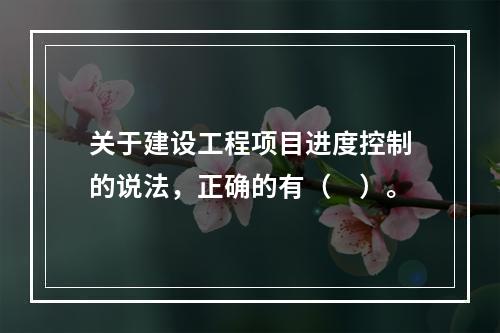 关于建设工程项目进度控制的说法，正确的有（　）。